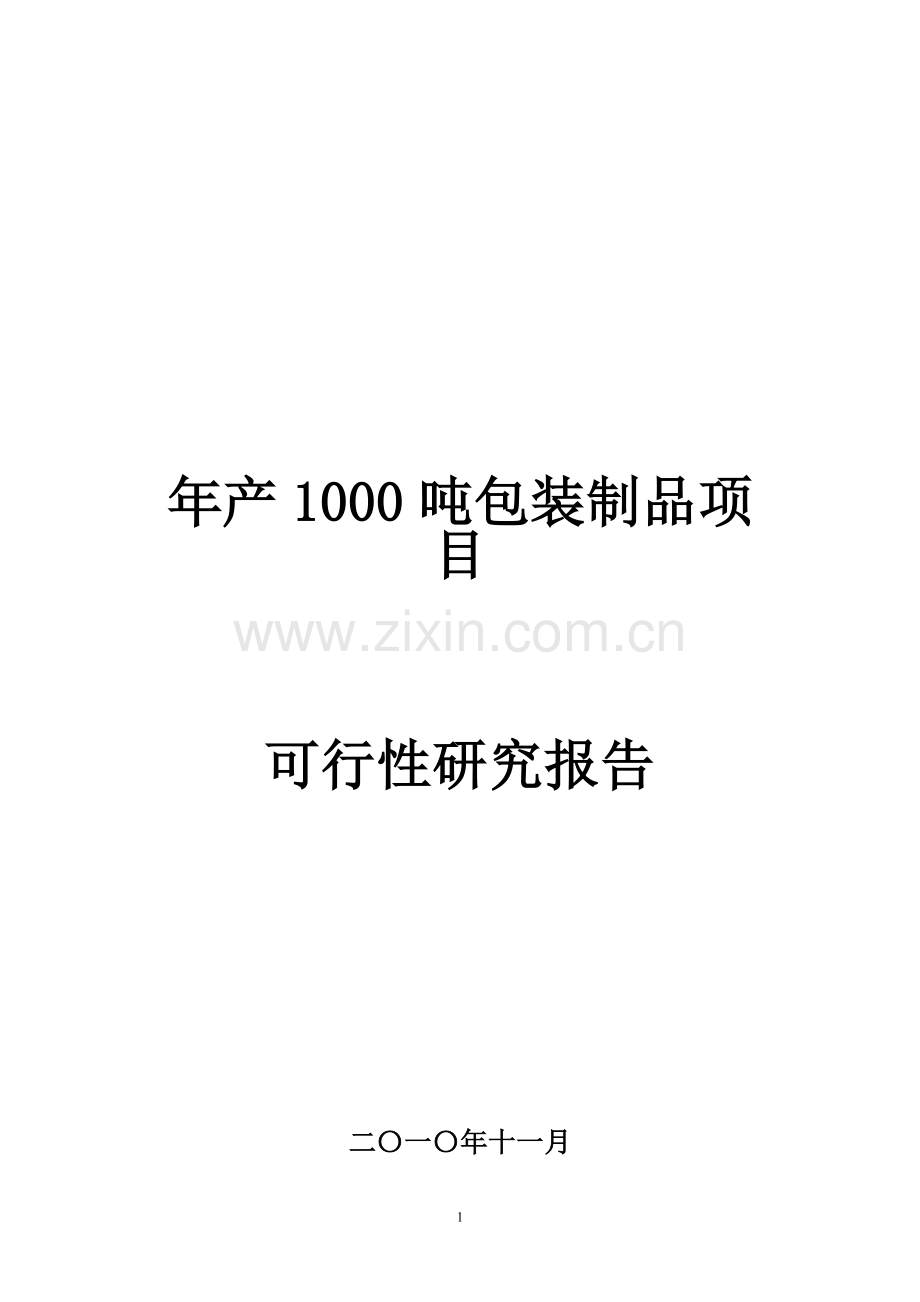 年产 1000 吨包装制品项目

www.zixin.com.cn

可行性研究报告

二〇一〇年十一月

1